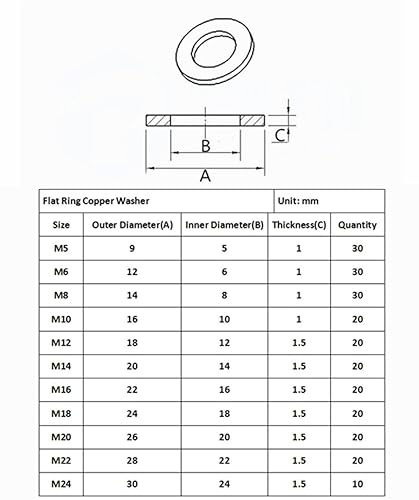 C

B

A

| Flat Ring Copper Washer | | | Unit: mm | |
|---|---|---|---|---|
| Size | Outer Diameter(A) | Inner Diameter(B) | Thickness(C) | Quantity |
| M5 | 9 | 5 | 1 | 30 |
| M6 | 12 | 6 | 1 | 30 |
| M8 | 14 | 8 | 1 | 30 |
| M10 | 16 | 10 | 1 | 20 |
| M12 | 18 | 12 | 1.5 | 20 |
| M14 | 20 | 14 | 1.5 | 20 |
| M16 | 22 | 16 | 1.5 | 20 |
| M18 | 24 | 18 | 1.5 | 20 |
| M20 | 26 | 20 | 1.5 | 20 |
| M22 | 28 | 22 | 1.5 | 20 |
| M24 | 30 | 24 | 1.5 | 10 |